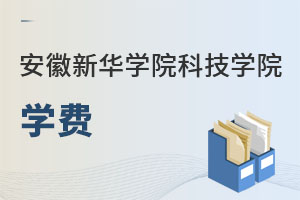 安徽新华学院科技学院

学费